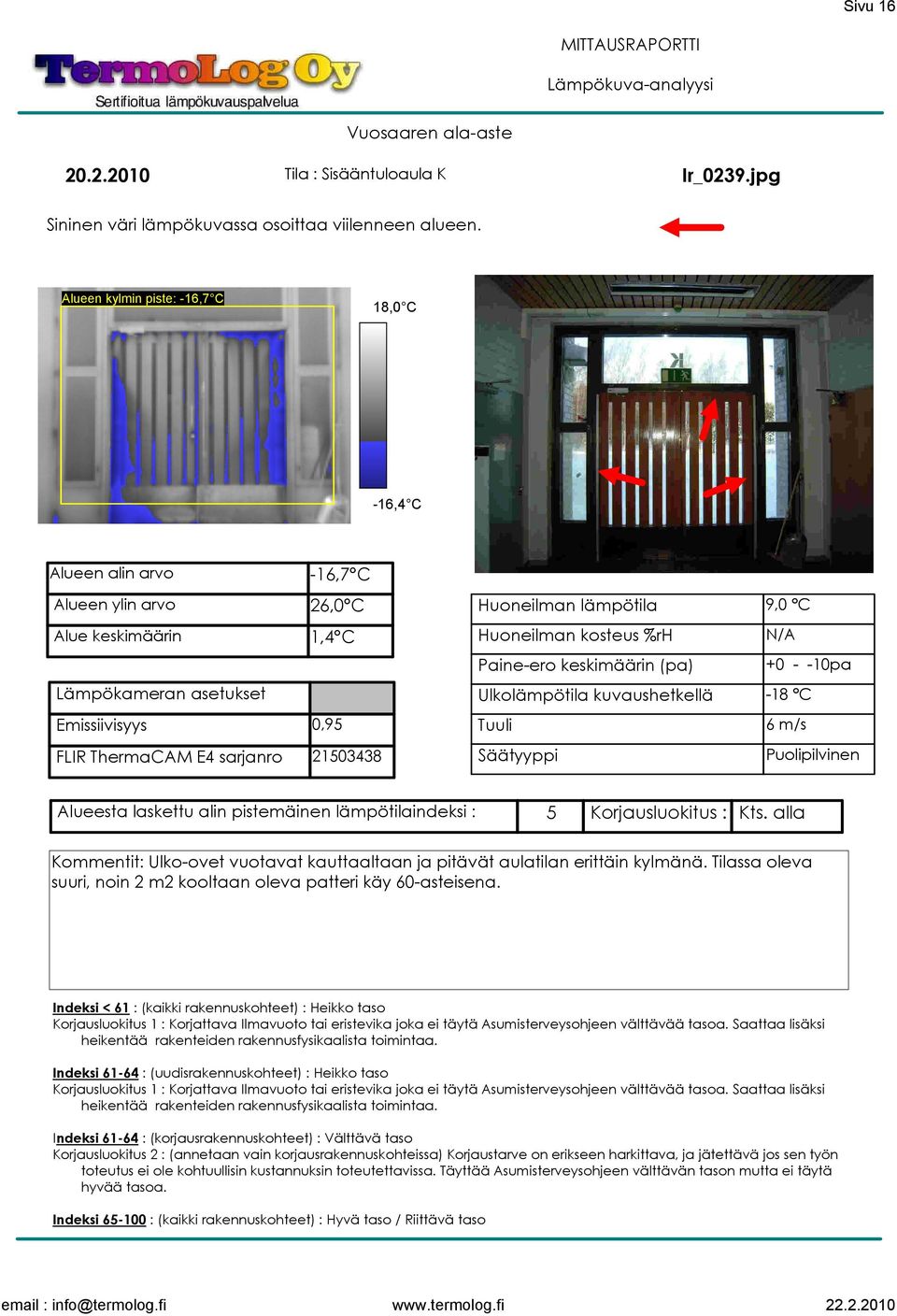 Sivu 16

TermoLog Oy
Sertifioitua lämpökuvauspalvelua

MITTAUSRAPORTTI

Lämpökuva-analyysi

Vuosaaren ala-aste

20.2.2010

Tila : Sisääntuloaula K

Ir_0239.jpg

Sininen väri lämpökuvassa osoittaa viilenneen alueen.

Alueen kylmin piste: -16,7°C

18,0°C

-16,4°C

| Alueen alin arvo | -16,7°C |
|---|---|
| Alueen ylin arvo | 26,0°C |
| Alue keskimäärin | 1,4°C |

| Lämpökameran asetukset | |
|---|---|
| Emissiivisyys | 0,95 |
| FLIR ThermaCAM E4 sarjanro | 21503438 |

| Huoneilman lämpötila | 9,0 °C |
|---|---|
| Huoneilman kosteus %rH | N/A |
| Paine-ero keskimäärin (pa) | +0 - -10pa |
| Ulkolämpötila kuvaushetkellä | -18 °C |
| Tuuli | 6 m/s |
| Säätyyppi | Puolipilvinen |

| Alueesta laskettu alin pistemäinen lämpötilaindeksi : | 5 | Korjausluokitus : | Kts. alla |
|---|---|---|---|

Kommentit: Ulko-ovet vuotavat kauttaaltaan ja pitävät aulatilan erittäin kylmänä. Tilassa oleva suuri, noin 2 m2 kooltaan oleva patteri käy 60-asteisena.

Indeksi < 61 : (kaikki rakennuskohteet) : Heikko taso
Korjausluokitus 1 : Korjattava Ilmavuoto tai eristevika joka ei täytä Asumisterveysohjeen välttävää tasoa. Saattaa lisäksi heikentää rakenteiden rakennusfysikaalista toimintaa.

Indeksi 61-64 : (uudisrakennuskohteet) : Heikko taso
Korjausluokitus 1 : Korjattava Ilmavuoto tai eristevika joka ei täytä Asumisterveysohjeen välttävää tasoa. Saattaa lisäksi heikentää rakenteiden rakennusfysikaalista toimintaa.

Indeksi 61-64 : (korjausrakennuskohteet) : Välttävä taso
Korjausluokitus 2 : (annetaan vain korjausrakennuskohteissa) Korjaustarve on erikseen harkittava, ja jätettävä jos sen työn toteutus ei ole kohtuullisin kustannuksin toteutettavissa. Täyttää Asumisterveysohjeen välttävän tason mutta ei täytä hyvää tasoa.

Indeksi 65-100 : (kaikki rakennuskohteet) : Hyvä taso / Riittävä taso

email : info@termolog.fi
www.termolog.fi
22.2.2010